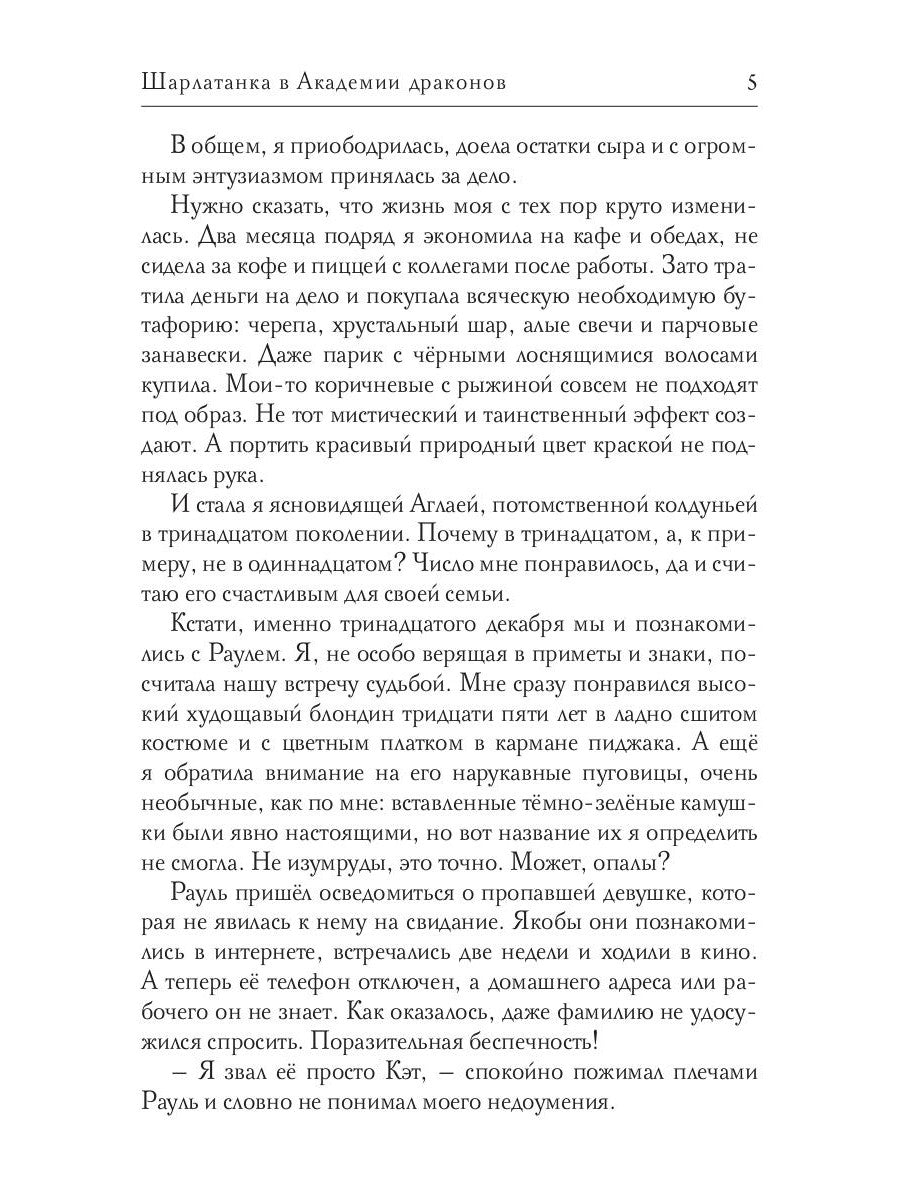 Шарлатанка в Академии драконов 5

В общем, я приободрилась, доела остатки сыра и с огромным энтузиазмом принялась за дело.

Нужно сказать, что жизнь моя с тех пор круто изменилась. Два месяца подряд я экономила на кафе и обедах, не сидела за кофе и пиццей с коллегами после работы. Зато тратила деньги на дело и покупала всяческую необходимую бутафорию: черепа, хрустальный шар, алые свечи и парчовые занавески. Даже парик с чёрными лоснящимися волосами купила. Мои-то коричневые с рыжиной совсем не подходят под образ. Не тот мистический и таинственный эффект создают. А портить красивый природный цвет краской не поднялась рука.

И стала я ясновидящей Аглаей, потомственной колдуньей в тринадцатом поколении. Почему в тринадцатом, а, к примеру, не в одиннадцатом? Число мне понравилось, да и считаю его счастливым для своей семьи.

Кстати, именно тринадцатого декабря мы и познакомились с Раулем. Я, не особо верящая в приметы и знаки, посчитала нашу встречу судьбой. Мне сразу понравился высокий худощавый блондин тридцати пяти лет в ладно сшитом костюме и с цветным платком в кармане пиджака. А ещё я обратила внимание на его нарукавные пуговицы, очень необычные, как по мне: вставленные тёмно-зелёные камушки были явно настоящими, но вот название их я определить не смогла. Не изумруды, это точно. Может, опалы?

Рауль пришёл осведомиться о пропавшей девушке, которая не явилась к нему на свидание. Якобы они познакомились в интернете, встречались две недели и ходили в кино. А теперь её телефон отключен, а домашнего адреса или рабочего он не знает. Как оказалось, даже фамилию не удосужился спросить. Поразительная беспечность!

– Я звал её просто Кэт, – спокойно пожимал плечами Рауль и словно не понимал моего недоумения.